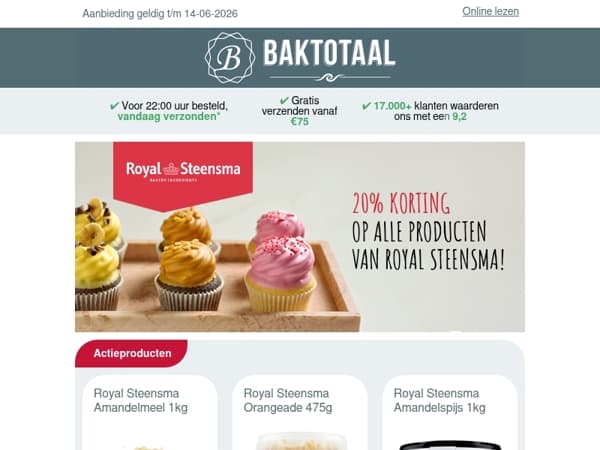 Aanbieding geldig t/m 14-06-2026

Online lezen

B BAKTOTAAL

✔ Voor 22:00 uur besteld, vandaag verzonden*

✔ Gratis verzenden vanaf €75

✔ 17.000+ klanten waarderen ons met een 9,2

Royal Steensma

BAKERY INGREDIENTS

20% KORTING OP ALLE PRODUCTEN VAN ROYAL STEENSMA!

Actieproducten

Royal Steensma Amandelmeel 1kg

Royal Steensma Orangeade 475g

Royal Steensma Amandelspijs 1kg